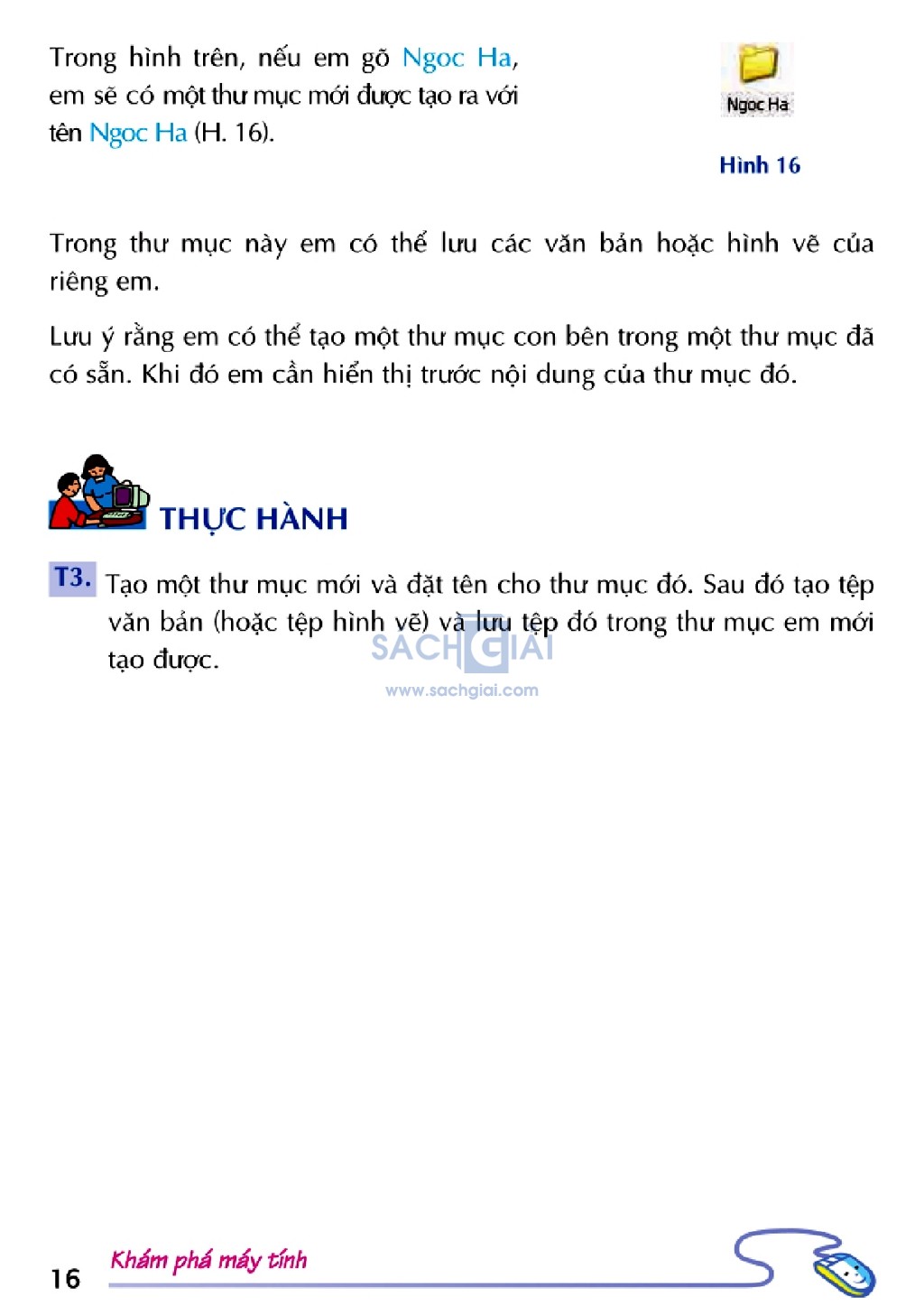 Trong hình trên, nếu em gõ Ngoc Ha, em sẽ có một thư mục mới được tạo ra với tên Ngoc Ha (H. 16).

Ngoc Ha

Hình 16

Trong thư mục này em có thể lưu các văn bản hoặc hình vẽ của riêng em.

Lưu ý rằng em có thể tạo một thư mục con bên trong một thư mục đã có sẵn. Khi đó em cần hiển thị trước nội dung của thư mục đó.

THỰC HÀNH

T3. Tạo một thư mục mới và đặt tên cho thư mục đó. Sau đó tạo tệp văn bản (hoặc tệp hình vẽ) và lưu tệp đó trong thư mục em mới tạo được.

SACHGIAI
www.sachgiai.com

16 Khám phá máy tính